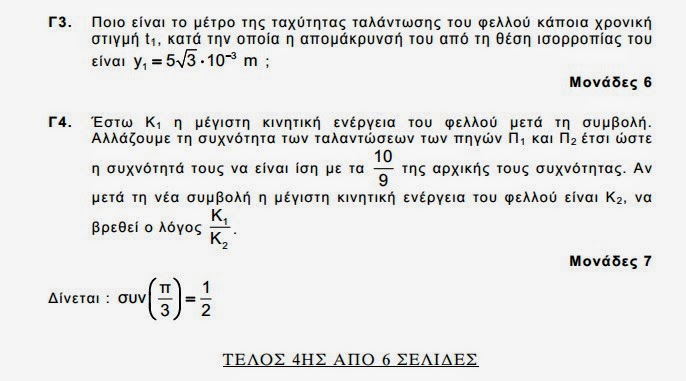 Γ3. Ποιο είναι το μέτρο της ταχύτητας ταλάντωσης του φελλού κάποια χρονική στιγμή $t_1$, κατά την οποία η απομάκρυνσή του από τη θέση ισορροπίας του είναι $y_1 = 5\sqrt{3} \cdot 10^{-3}$ m ;

Μονάδες 6

Γ4. Έστω $K_1$ η μέγιστη κινητική ενέργεια του φελλού μετά τη συμβολή. Αλλάζουμε τη συχνότητα των ταλαντώσεων των πηγών $Π_1$ και $Π_2$ έτσι ώστε η συχνότητά τους να είναι ίση με τα $\frac{10}{9}$ της αρχικής τους συχνότητας. Αν μετά τη νέα συμβολή η μέγιστη κινητική ενέργεια του φελλού είναι $K_2$, να βρεθεί ο λόγος $\frac{K_1}{K_2}$.

Μονάδες 7

Δίνεται : $συν\left(\frac{π}{3}\right) = \frac{1}{2}$

ΤΕΛΟΣ 4ΗΣ ΑΠΟ 6 ΣΕΛΙΔΕΣ